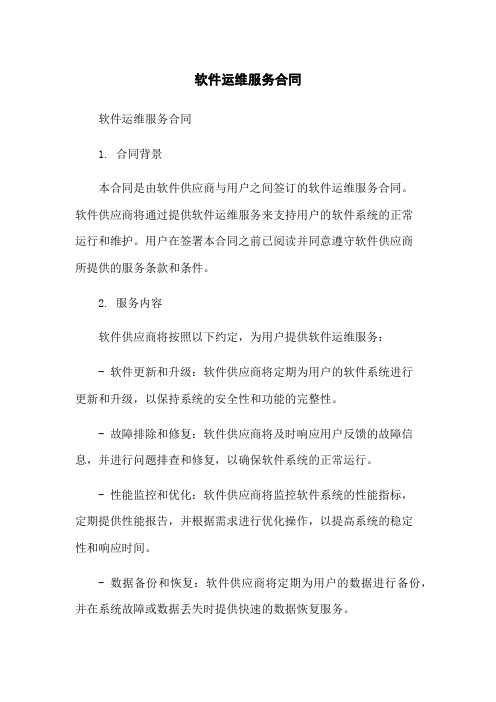 软件运维服务合同

软件运维服务合同

1. 合同背景

本合同是由软件供应商与用户之间签订的软件运维服务合同。软件供应商将通过提供软件运维服务来支持用户的软件系统的正常运行和维护。用户在签署本合同之前已阅读并同意遵守软件供应商所提供的服务条款和条件。

2. 服务内容

软件供应商将按照以下约定，为用户提供软件运维服务：

- 软件更新和升级：软件供应商将定期为用户的软件系统进行更新和升级，以保持系统的安全性和功能的完整性。

- 故障排除和修复：软件供应商将及时响应用户反馈的故障信息，并进行问题排查和修复，以确保软件系统的正常运行。

- 性能监控和优化：软件供应商将监控软件系统的性能指标，定期提供性能报告，并根据需求进行优化操作，以提高系统的稳定性和响应时间。

- 数据备份和恢复：软件供应商将定期为用户的数据进行备份，并在系统故障或数据丢失时提供快速的数据恢复服务。